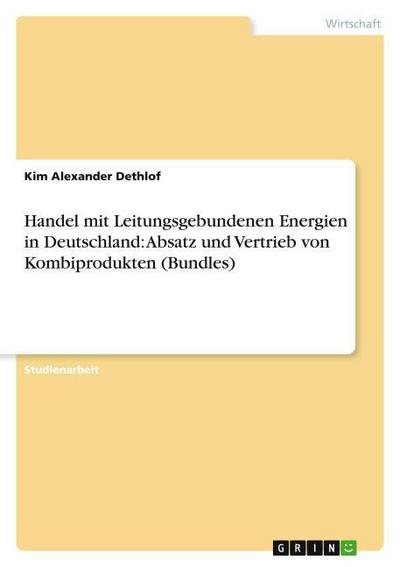 Wirtschaft

Kim Alexander Dethlof

Handel mit Leitungsgebundenen Energien in Deutschland: Absatz und Vertrieb von Kombiprodukten (Bundles)

Studienarbeit

GRIN